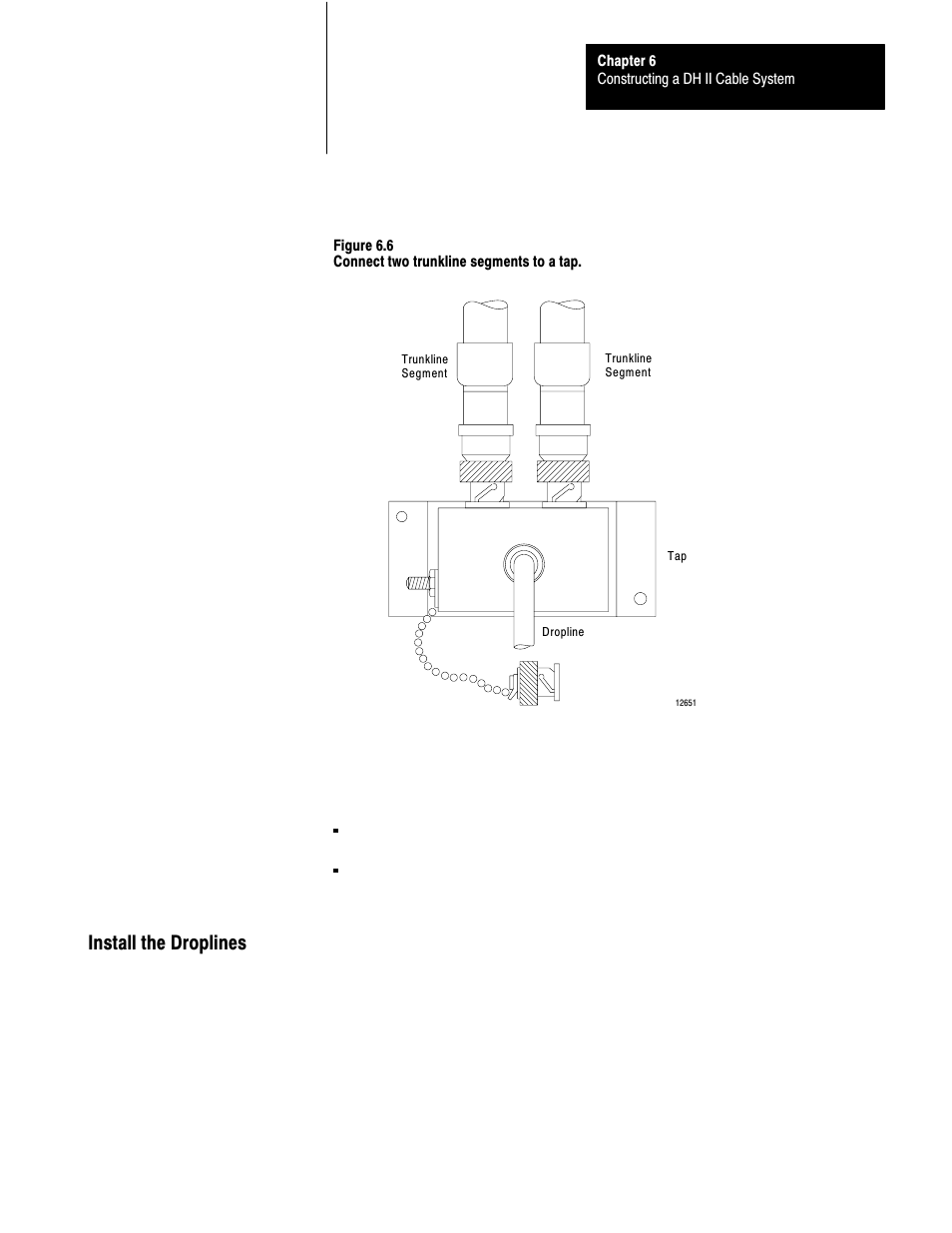 Chapter 6
Constructing a DH II Cable System

Figure 6.6
Connect two trunkline segments to a tap.

Trunkline Segment

Trunkline Segment

Tap

Dropline

12651

Install the Droplines